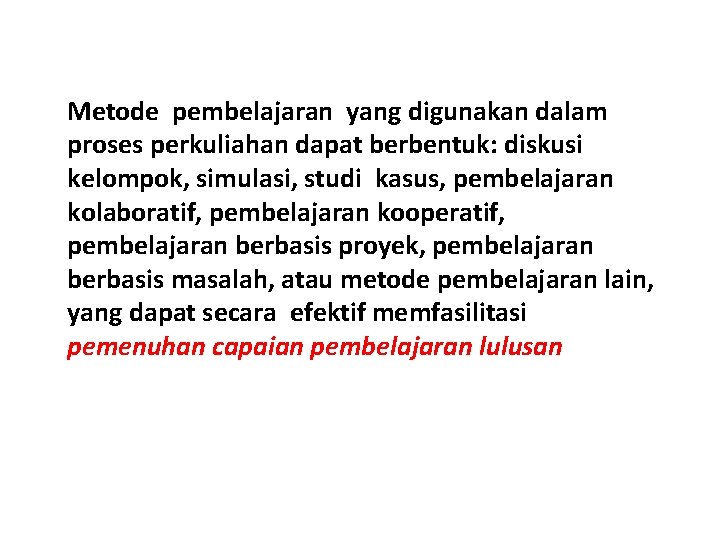 Metode pembelajaran yang digunakan dalam proses perkuliahan dapat berbentuk: diskusi kelompok, simulasi, studi kasus, pembelajaran kolaboratif, pembelajaran kooperatif, pembelajaran berbasis proyek, pembelajaran berbasis masalah, atau metode pembelajaran lain, yang dapat secara efektif memfasilitasi pemenuhan capaian pembelajaran lulusan